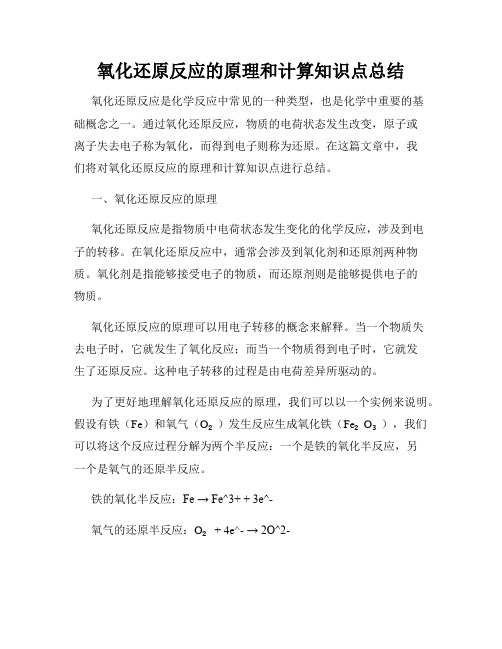 氧化还原反应的原理和计算知识点总结

氧化还原反应是化学反应中常见的一种类型，也是化学中重要的基础概念之一。通过氧化还原反应，物质的电荷状态发生改变，原子或离子失去电子称为氧化，而得到电子则称为还原。在这篇文章中，我们将对氧化还原反应的原理和计算知识点进行总结。

一、氧化还原反应的原理

氧化还原反应是指物质中电荷状态发生变化的化学反应，涉及到电子的转移。在氧化还原反应中，通常会涉及到氧化剂和还原剂两种物质。氧化剂是指能够接受电子的物质，而还原剂则是能够提供电子的物质。

氧化还原反应的原理可以用电子转移的概念来解释。当一个物质失去电子时，它就发生了氧化反应；而当一个物质得到电子时，它就发生了还原反应。这种电子转移的过程是由电荷差异所驱动的。

为了更好地理解氧化还原反应的原理，我们可以以一个实例来说明。假设有铁（Fe）和氧气（$O_2$）发生反应生成氧化铁（$Fe_2O_3$），我们可以将这个反应过程分解为两个半反应：一个是铁的氧化半反应，另一个是氧气的还原半反应。

铁的氧化半反应：Fe → Fe^3+ + 3e^-

氧气的还原半反应：$O_2$ + 4e^- → 2O^2-